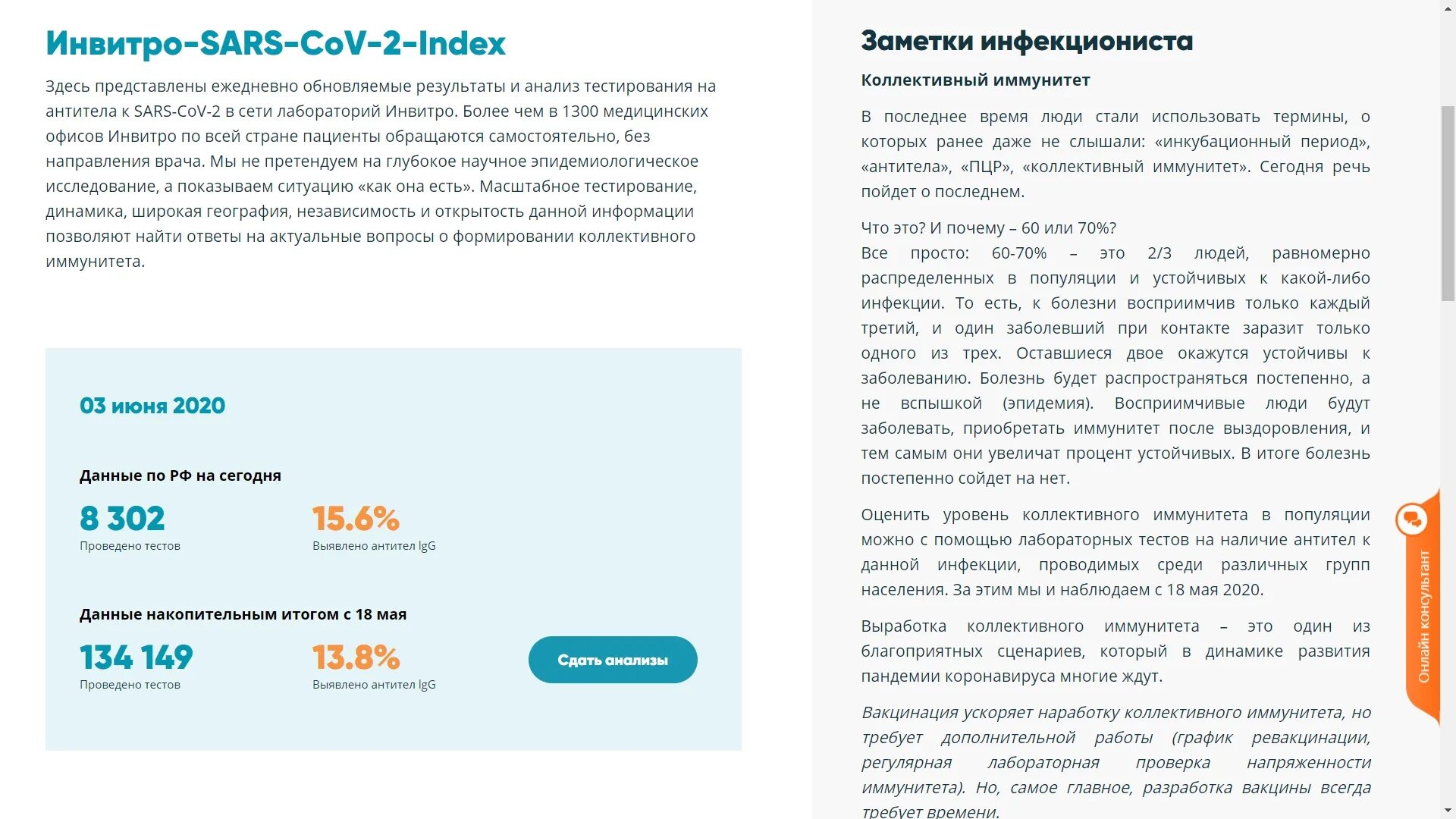 Инвитро-SARS-CoV-2-Index

Здесь представлены ежедневно обновляемые результаты и анализ тестирования на антитела к SARS-CoV-2 в сети лабораторий Инвитро. Более чем в 1300 медицинских офисов Инвитро по всей стране пациенты обращаются самостоятельно, без направления врача. Мы не претендуем на глубокое научное эпидемиологическое исследование, а показываем ситуацию «как она есть». Масштабное тестирование, динамика, широкая география, независимость и открытость данной информации позволяют найти ответы на актуальные вопросы о формировании коллективного иммунитета.

03 июня 2020

Данные по РФ на сегодня

8 302
Проведено тестов

15.6%
Выявлено антител IgG

Данные накопительным итогом с 18 мая

134 149
Проведено тестов

13.8%
Выявлено антител IgG

Сдать анализы

Заметки инфекциониста

Коллективный иммунитет

В последнее время люди стали использовать термины, о которых ранее даже не слышали: «инкубационный период», «антитела», «ПЦР», «коллективный иммунитет». Сегодня речь пойдет о последнем.

Что это? И почему – 60 или 70%?
Все просто: 60-70% – это 2/3 людей, равномерно распределенных в популяции и устойчивых к какой-либо инфекции. То есть, к болезни восприимчив только каждый третий, и один заболевший при контакте заразит только одного из трех. Оставшиеся двое окажутся устойчивы к заболеванию. Болезнь будет распространяться постепенно, а не вспышкой (эпидемия). Восприимчивые люди будут заболевать, приобретать иммунитет после выздоровления, и тем самым они увеличат процент устойчивых. В итоге болезнь постепенно сойдет на нет.

Оценить уровень коллективного иммунитета в популяции можно с помощью лабораторных тестов на наличие антител к данной инфекции, проводимых среди различных групп населения. За этим мы и наблюдаем с 18 мая 2020.

Выработка коллективного иммунитета – это один из благоприятных сценариев, который в динамике развития пандемии коронавируса многие ждут.

Вакцинация ускоряет наработку коллективного иммунитета, но требует дополнительной работы (график ревакцинации, регулярная лабораторная проверка напряженности иммунитета). Но, самое главное, разработка вакцины всегда требует времени.

Онлайн консультант